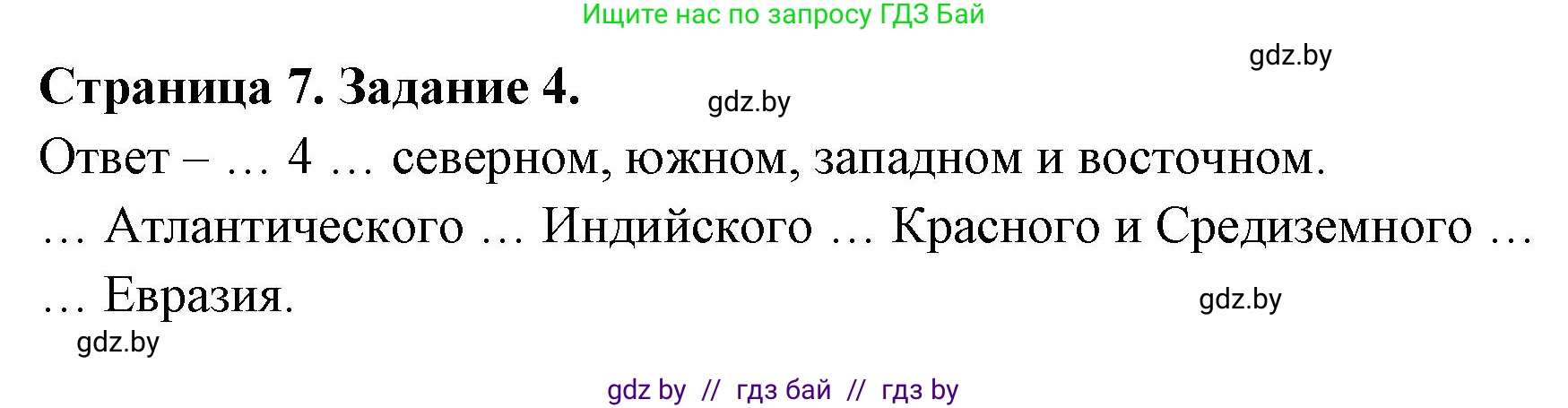 Ищите нас по запросу ГДЗ Бай

gdz.by

Страница 7. Задание 4.

gdz.by

Ответ – … 4 … северном, южном, западном и восточном.

… Атлантического … Индийского … Красного и Средиземного …

… Евразия.

gdz.by

gdz.by

gdz by // гдз бай // гдз by